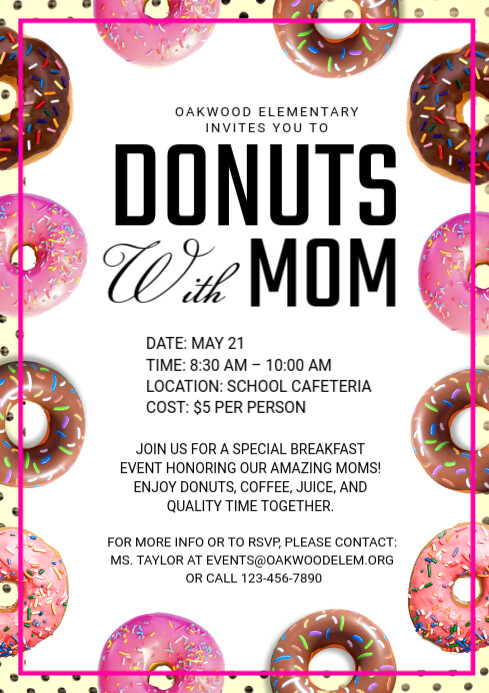 OAKWOOD ELEMENTARY
INVITES YOU TO

DONUTS
With MOM

DATE: MAY 21
TIME: 8:30 AM – 10:00 AM
LOCATION: SCHOOL CAFETERIA
COST: $5 PER PERSON

JOIN US FOR A SPECIAL BREAKFAST EVENT HONORING OUR AMAZING MOMS! ENJOY DONUTS, COFFEE, JUICE, AND QUALITY TIME TOGETHER.

FOR MORE INFO OR TO RSVP, PLEASE CONTACT: MS. TAYLOR AT EVENTS@OAKWOODELEM.ORG OR CALL 123-456-7890